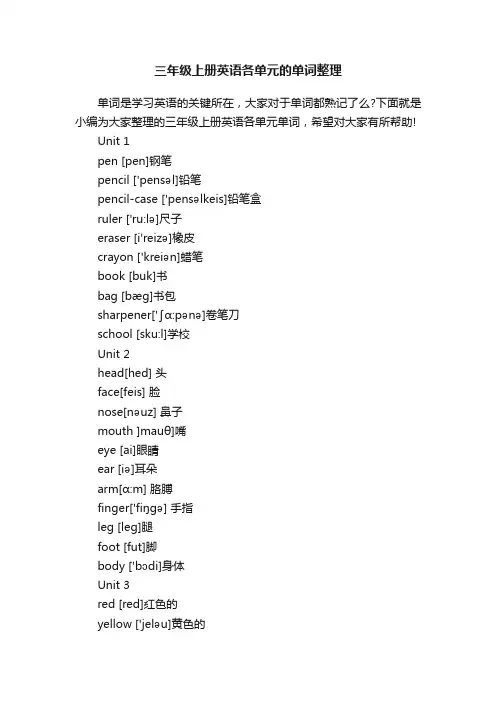 三年级上册英语各单元的单词整理

单词是学习英语的关键所在，大家对于单词都熟记了么?下面就是小编为大家整理的三年级上册英语各单元单词，希望对大家有所帮助!

Unit 1
pen [pen]钢笔
pencil ['pensəl]铅笔
pencil-case ['pensəlkeis]铅笔盒
ruler ['ru:lə]尺子
eraser [i'reizə]橡皮
crayon ['kreiən]蜡笔
book [buk]书
bag [bæg]书包
sharpener['ʃɑ:pənə]卷笔刀
school [sku:l]学校
Unit 2
head[hed] 头
face[feis] 脸
nose[nəuz] 鼻子
mouth ]mauθ]嘴
eye [ai]眼睛
ear [iə]耳朵
arm[ɑ:m] 胳膊
finger['fiŋgə] 手指
leg [leg]腿
foot [fut]脚
body ['bɔdi]身体
Unit 3
red [red]红色的
yellow ['jeləu]黄色的